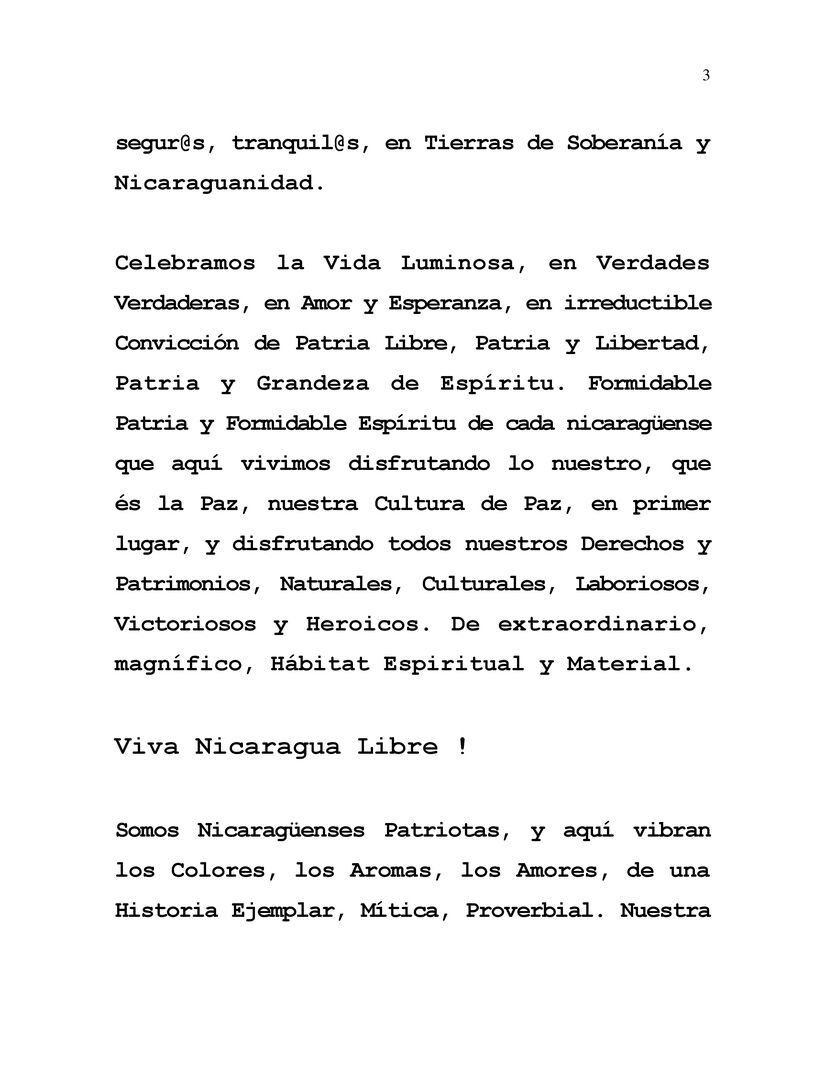 3

segur@s, tranquil@s, en Tierras de Soberanía y Nicaraguanidad.

Celebramos la Vida Luminosa, en Verdades Verdaderas, en Amor y Esperanza, en irreductible Convicción de Patria Libre, Patria y Libertad, Patria y Grandeza de Espíritu. Formidable Patria y Formidable Espíritu de cada nicaragüense que aquí vivimos disfrutando lo nuestro, que és la Paz, nuestra Cultura de Paz, en primer lugar, y disfrutando todos nuestros Derechos y Patrimonios, Naturales, Culturales, Laboriosos, Victoriosos y Heroicos. De extraordinario, magnífico, Hábitat Espiritual y Material.

Viva Nicaragua Libre !

Somos Nicaragüenses Patriotas, y aquí vibran los Colores, los Aromas, los Amores, de una Historia Ejemplar, Mítica, Proverbial. Nuestra